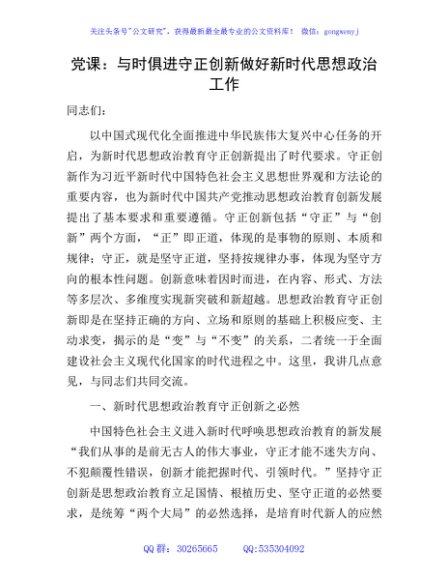 关注头条号"公文研究"，获得最新最全最专业的公文资料库！ 微信：gongwenyj

党课：与时俱进守正创新做好新时代思想政治工作

同志们：

以中国式现代化全面推进中华民族伟大复兴中心任务的开启，为新时代思想政治教育守正创新提出了时代要求。守正创新作为习近平新时代中国特色社会主义思想世界观和方法论的重要内容，也为新时代中国共产党推动思想政治教育创新发展提出了基本要求和重要遵循。守正创新包括"守正"与"创新"两个方面，"正"即正道，体现的是事物的原则、本质和规律；守正，就是坚守正道，坚持按规律办事，体现为坚守方向的根本性问题。创新意味着因时而进，在内容、形式、方法等多层次、多维度实现新突破和新超越。思想政治教育守正创新即是在坚持正确的方向、立场和原则的基础上积极应变、主动求变，揭示的是"变"与"不变"的关系，二者统一于全面建设社会主义现代化国家的时代进程之中。这里，我讲几点意见，与同志们共同交流。

一、新时代思想政治教育守正创新之必然

中国特色社会主义进入新时代呼唤思想政治教育的新发展"我们从事的是前无古人的伟大事业，守正才能不迷失方向、不犯颠覆性错误，创新才能把握时代、引领时代。"坚持守正创新是思想政治教育立足国情、根植历史、坚守正道的必然要求，是统筹"两个大局"的必然选择，是培育时代新人的应然

QQ 群：30265665 QQ:535304092